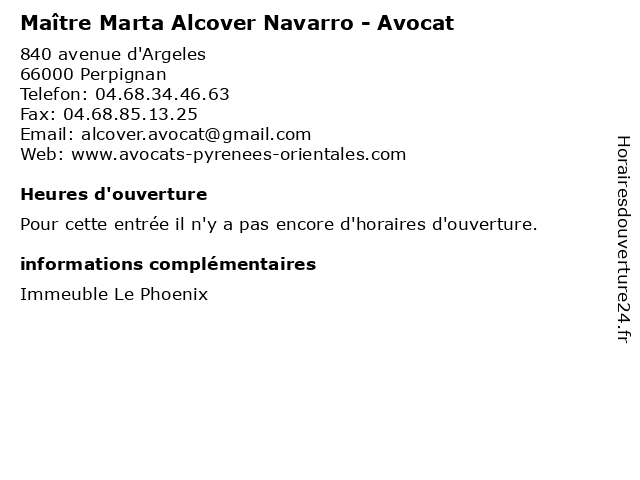 Maître Marta Alcover Navarro - Avocat

840 avenue d'Argeles
66000 Perpignan
Telefon: 04.68.34.46.63
Fax: 04.68.85.13.25
Email: alcover.avocat@gmail.com
Web: www.avocats-pyrenees-orientales.com

Heures d'ouverture

Pour cette entrée il n'y a pas encore d'horaires d'ouverture.

informations complémentaires

Immeuble Le Phoenix

Horairesdouverture24.fr